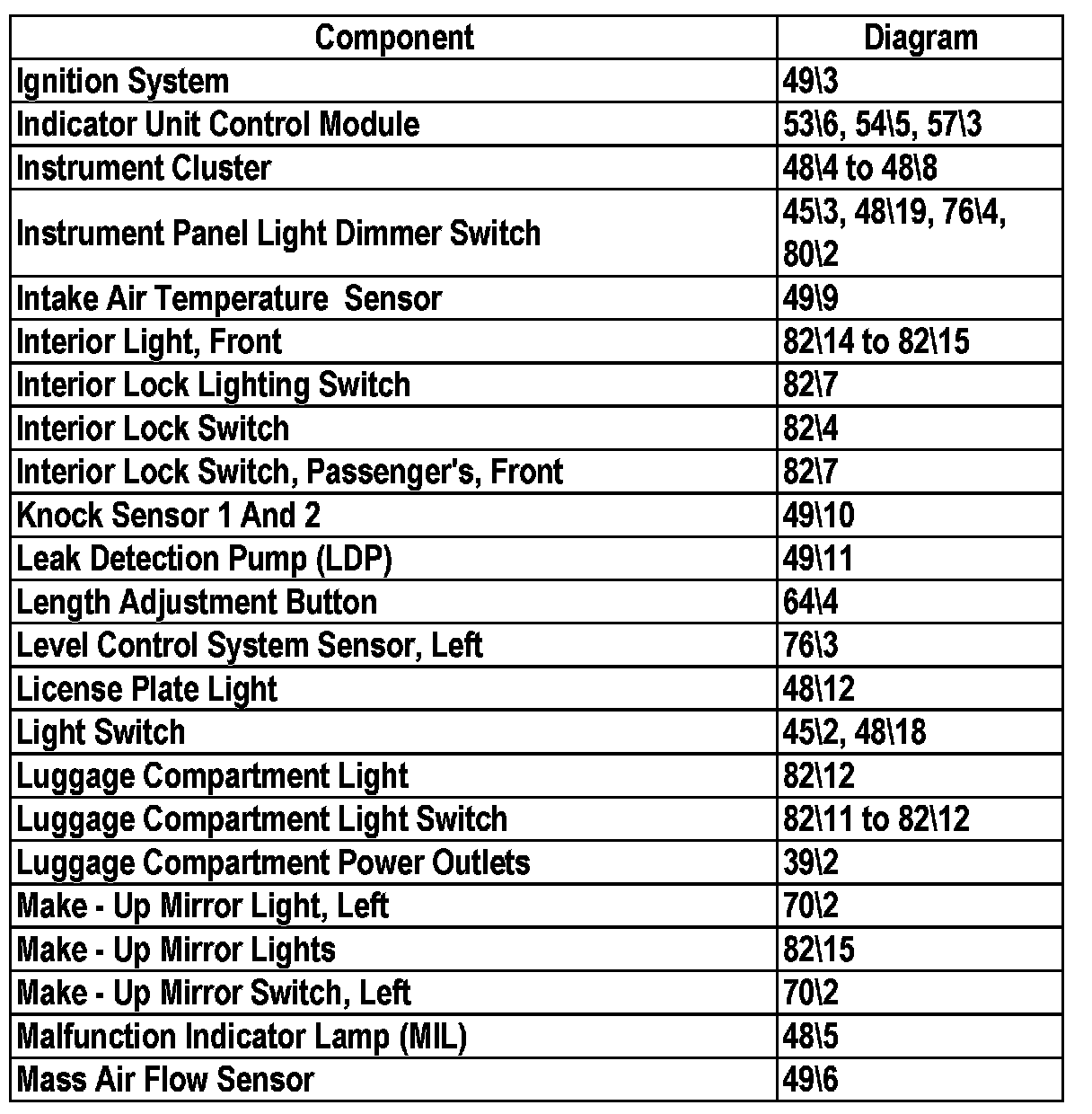 | Component | Diagram |
|---|---|
| Ignition System | 49\3 |
| Indicator Unit Control Module | 53\6, 54\5, 57\3 |
| Instrument Cluster | 48\4 to 48\8 |
| Instrument Panel Light Dimmer Switch | 45\3, 48\19, 76\4, 80\2 |
| Intake Air Temperature  Sensor | 49\9 |
| Interior Light, Front | 82\14 to 82\15 |
| Interior Lock Lighting Switch | 82\7 |
| Interior Lock Switch | 82\4 |
| Interior Lock Switch, Passenger's, Front | 82\7 |
| Knock Sensor 1 And 2 | 49\10 |
| Leak Detection Pump (LDP) | 49\11 |
| Length Adjustment Button | 64\4 |
| Level Control System Sensor, Left | 76\3 |
| License Plate Light | 48\12 |
| Light Switch | 45\2, 48\18 |
| Luggage Compartment Light | 82\12 |
| Luggage Compartment Light Switch | 82\11 to 82\12 |
| Luggage Compartment Power Outlets | 39\2 |
| Make - Up Mirror Light, Left | 70\2 |
| Make - Up Mirror Lights | 82\15 |
| Make - Up Mirror Switch, Left | 70\2 |
| Malfunction Indicator Lamp (MIL) | 48\5 |
| Mass Air Flow Sensor | 49\6 |